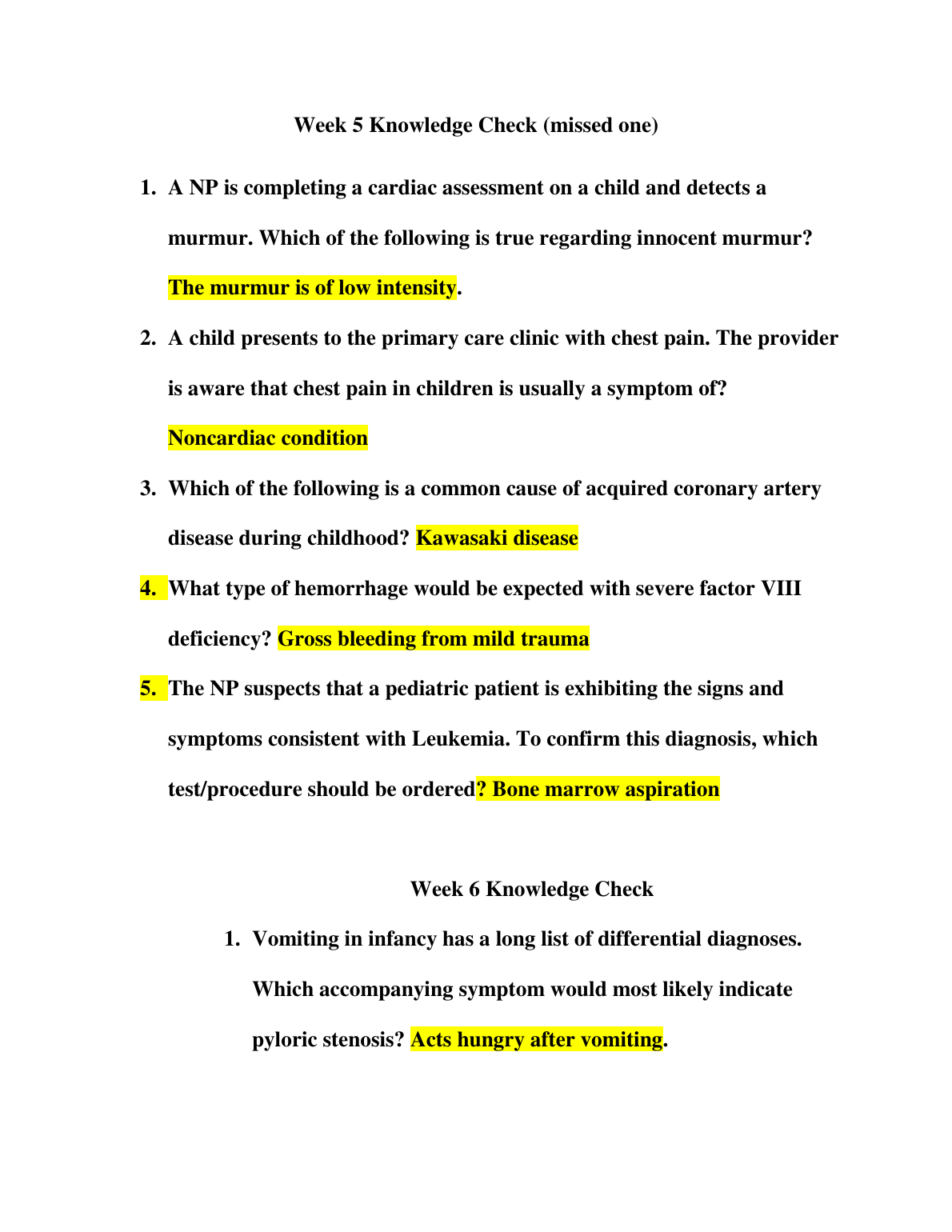 Week 5 Knowledge Check (missed one)

1. A NP is completing a cardiac assessment on a child and detects a murmur. Which of the following is true regarding innocent murmur? The murmur is of low intensity.

2. A child presents to the primary care clinic with chest pain. The provider is aware that chest pain in children is usually a symptom of? Noncardiac condition

3. Which of the following is a common cause of acquired coronary artery disease during childhood? Kawasaki disease

4. What type of hemorrhage would be expected with severe factor VIII deficiency? Gross bleeding from mild trauma

5. The NP suspects that a pediatric patient is exhibiting the signs and symptoms consistent with Leukemia. To confirm this diagnosis, which test/procedure should be ordered? Bone marrow aspiration

Week 6 Knowledge Check

1. Vomiting in infancy has a long list of differential diagnoses. Which accompanying symptom would most likely indicate pyloric stenosis? Acts hungry after vomiting.